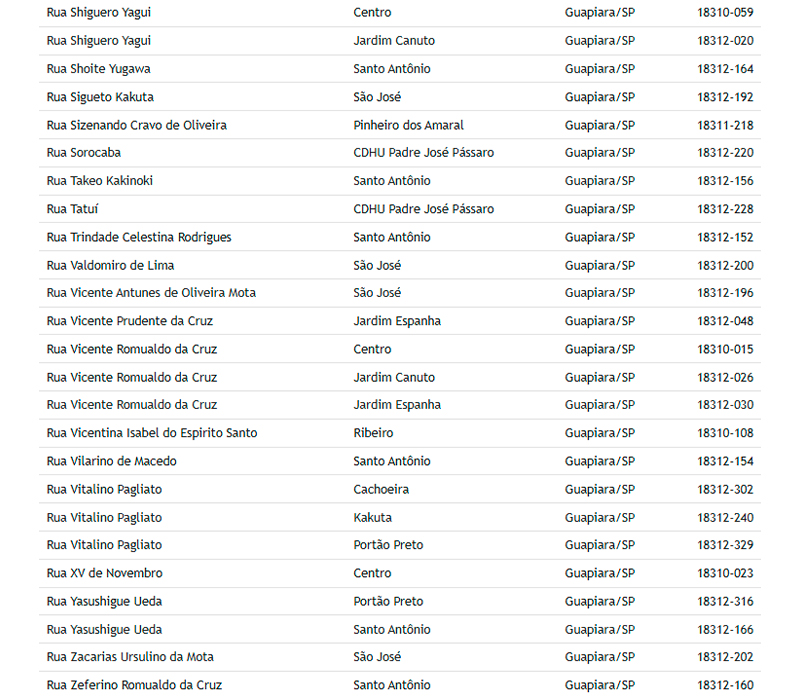 | | | | |
|---|---|---|---|
| Rua Shiguero Yagui | Centro | Guapiara/SP | 18310-059 |
| Rua Shiguero Yagui | Jardim Canuto | Guapiara/SP | 18312-020 |
| Rua Shoite Yugawa | Santo Antônio | Guapiara/SP | 18312-164 |
| Rua Sigueto Kakuta | São José | Guapiara/SP | 18312-192 |
| Rua Sizenando Cravo de Oliveira | Pinheiro dos Amaral | Guapiara/SP | 18311-218 |
| Rua Sorocaba | CDHU Padre José Pássaro | Guapiara/SP | 18312-220 |
| Rua Takeo Kakinoki | Santo Antônio | Guapiara/SP | 18312-156 |
| Rua Tatuí | CDHU Padre José Pássaro | Guapiara/SP | 18312-228 |
| Rua Trindade Celestina Rodrigues | Santo Antônio | Guapiara/SP | 18312-152 |
| Rua Valdomiro de Lima | São José | Guapiara/SP | 18312-200 |
| Rua Vicente Antunes de Oliveira Mota | São José | Guapiara/SP | 18312-196 |
| Rua Vicente Prudente da Cruz | Jardim Espanha | Guapiara/SP | 18312-048 |
| Rua Vicente Romualdo da Cruz | Centro | Guapiara/SP | 18310-015 |
| Rua Vicente Romualdo da Cruz | Jardim Canuto | Guapiara/SP | 18312-026 |
| Rua Vicente Romualdo da Cruz | Jardim Espanha | Guapiara/SP | 18312-030 |
| Rua Vicentina Isabel do Espirito Santo | Ribeiro | Guapiara/SP | 18310-108 |
| Rua Vilarino de Macedo | Santo Antônio | Guapiara/SP | 18312-154 |
| Rua Vitalino Pagliato | Cachoeira | Guapiara/SP | 18312-302 |
| Rua Vitalino Pagliato | Kakuta | Guapiara/SP | 18312-240 |
| Rua Vitalino Pagliato | Portão Preto | Guapiara/SP | 18312-329 |
| Rua XV de Novembro | Centro | Guapiara/SP | 18310-023 |
| Rua Yasushigue Ueda | Portão Preto | Guapiara/SP | 18312-316 |
| Rua Yasushigue Ueda | Santo Antônio | Guapiara/SP | 18312-166 |
| Rua Zacarias Ursulino da Mota | São José | Guapiara/SP | 18312-202 |
| Rua Zeferino Romualdo da Cruz | Santo Antônio | Guapiara/SP | 18312-160 |